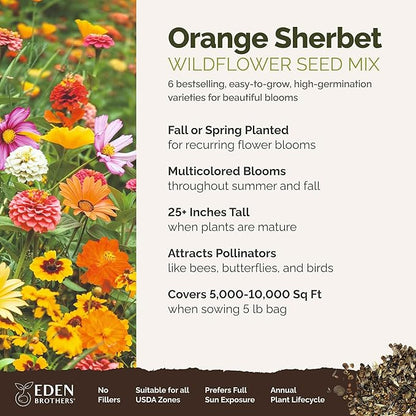 Orange Sherbet
WILDFLOWER SEED MIX

6 bestselling, easy-to-grow, high-germination varieties for beautiful blooms

Fall or Spring Planted
for recurring flower blooms

Multicolored Blooms
throughout summer and fall

25+ Inches Tall
when plants are mature

Attracts Pollinators
like bees, butterflies, and birds

Covers 5,000-10,000 Sq Ft
when sowing 5 lb bag

EDEN BROTHERS

No Fillers

Suitable for all USDA Zones

Prefers Full Sun Exposure

Annual Plant Lifecycle